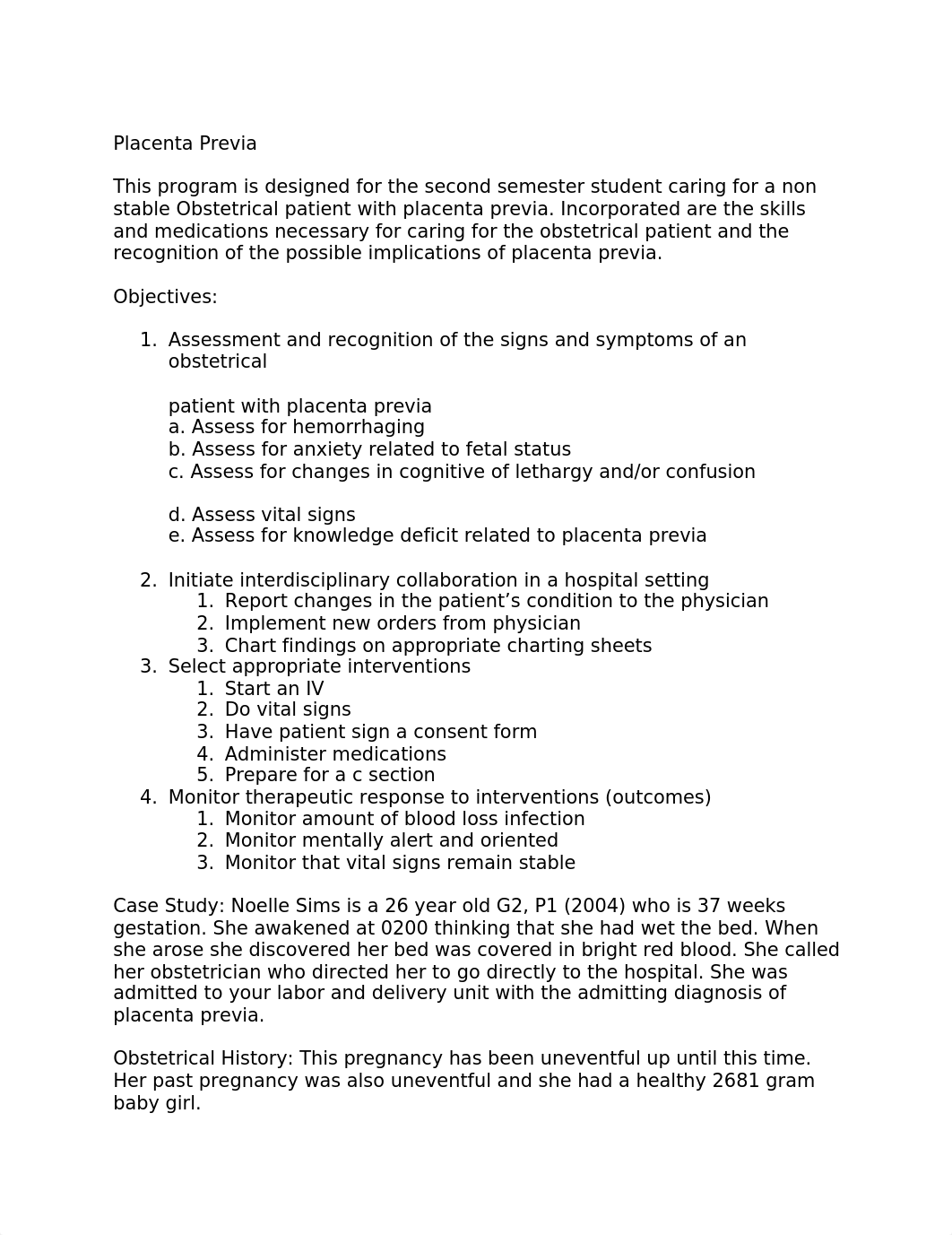 Placenta Previa

This program is designed for the second semester student caring for a non stable Obstetrical patient with placenta previa. Incorporated are the skills and medications necessary for caring for the obstetrical patient and the recognition of the possible implications of placenta previa.

Objectives:

1. Assessment and recognition of the signs and symptoms of an obstetrical

patient with placenta previa
a. Assess for hemorrhaging
b. Assess for anxiety related to fetal status
c. Assess for changes in cognitive of lethargy and/or confusion

d. Assess vital signs
e. Assess for knowledge deficit related to placenta previa

2. Initiate interdisciplinary collaboration in a hospital setting
   1. Report changes in the patient’s condition to the physician
   2. Implement new orders from physician
   3. Chart findings on appropriate charting sheets
3. Select appropriate interventions
   1. Start an IV
   2. Do vital signs
   3. Have patient sign a consent form
   4. Administer medications
   5. Prepare for a c section
4. Monitor therapeutic response to interventions (outcomes)
   1. Monitor amount of blood loss infection
   2. Monitor mentally alert and oriented
   3. Monitor that vital signs remain stable

Case Study: Noelle Sims is a 26 year old G2, P1 (2004) who is 37 weeks gestation. She awakened at 0200 thinking that she had wet the bed. When she arose she discovered her bed was covered in bright red blood. She called her obstetrician who directed her to go directly to the hospital. She was admitted to your labor and delivery unit with the admitting diagnosis of placenta previa.

Obstetrical History: This pregnancy has been uneventful up until this time. Her past pregnancy was also uneventful and she had a healthy 2681 gram baby girl.